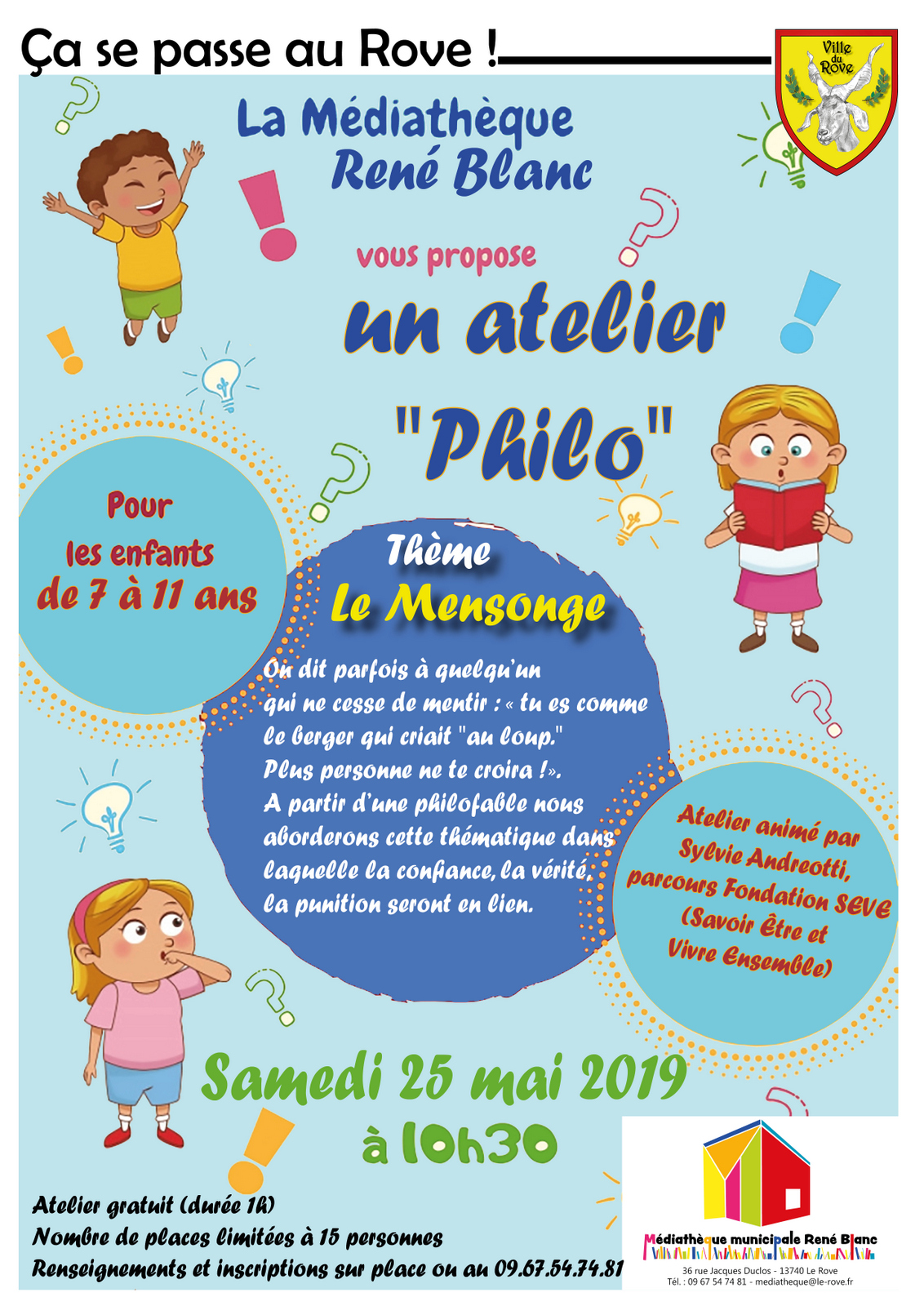 Ça se passe au Rove !

Ville du Rove

La Médiathèque
René Blanc

vous propose

un atelier

"Philo"

Pour
les enfants
de 7 à 11 ans

Thème
Le Mensonge

On dit parfois à quelqu'un qui ne cesse de mentir : « tu es comme le berger qui criait "au loup." Plus personne ne te croira !». A partir d'une philofable nous aborderons cette thématique dans laquelle la confiance, la vérité, la punition seront en lien.

Atelier animé par
Sylvie Andreotti,
parcours Fondation SEVE
(Savoir Être et
Vivre Ensemble)

Samedi 25 mai 2019
à 10h30

Atelier gratuit (durée 1h)
Nombre de places limitées à 15 personnes
Renseignements et inscriptions sur place ou au 09.67.54.74.81

Médiathèque municipale René Blanc
36 rue Jacques Duclos - 13740 Le Rove
Tél. : 09 67 54 74 81 - mediatheque@le-rove.fr